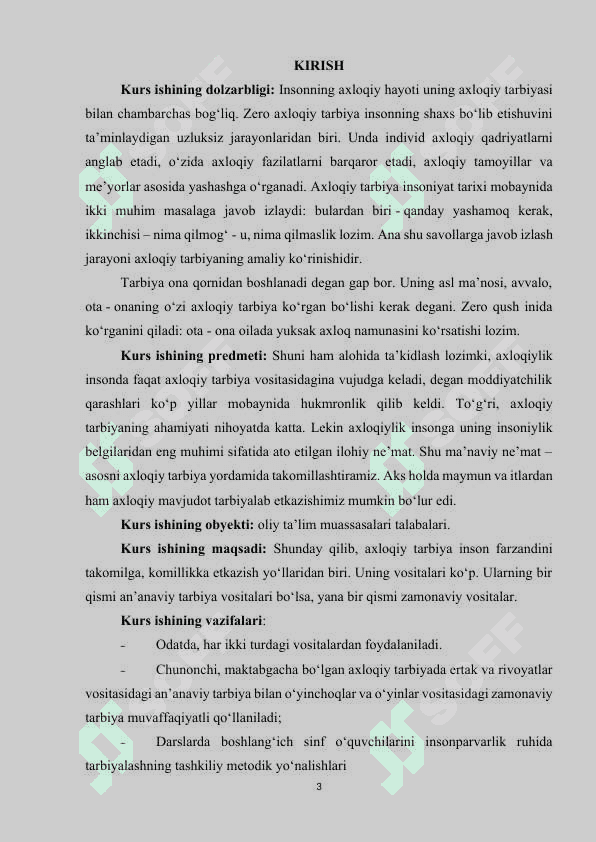 KIRISH

**Kurs ishining dolzarbligi:** Insonning axloqiy hayoti uning axloqiy tarbiyasi bilan chambarchas bog‘liq. Zero axloqiy tarbiya insonning shaxs bo‘lib etishuvini ta’minlaydigan uzluksiz jarayonlaridan biri. Unda individ axloqiy qadriyatlarni anglab etadi, o‘zida axloqiy fazilatlarni barqaror etadi, axloqiy tamoyillar va me’yorlar asosida yashashga o‘rganadi. Axloqiy tarbiya insoniyat tarixi mobaynida ikki muhim masalaga javob izlaydi: bulardan biri - qanday yashamoq kerak, ikkinchisi – nima qilmog‘ - u, nima qilmaslik lozim. Ana shu savollarga javob izlash jarayoni axloqiy tarbiyaning amaliy ko‘rinishidir.

Tarbiya ona qornidan boshlanadi degan gap bor. Uning asl ma’nosi, avvalo, ota - onaning o‘zi axloqiy tarbiya ko‘rgan bo‘lishi kerak degani. Zero qush inida ko‘rganini qiladi: ota - ona oilada yuksak axloq namunasini ko‘rsatishi lozim.

**Kurs ishining predmeti:** Shuni ham alohida ta’kidlash lozimki, axloqiylik insonda faqat axloqiy tarbiya vositasidagina vujudga keladi, degan moddiyatchilik qarashlari ko‘p yillar mobaynida hukmronlik qilib keldi. To‘g‘ri, axloqiy tarbiyaning ahamiyati nihoyatda katta. Lekin axloqiylik insonga uning insoniylik belgilaridan eng muhimi sifatida ato etilgan ilohiy ne’mat. Shu ma’naviy ne’mat – asosni axloqiy tarbiya yordamida takomillashtiramiz. Aks holda maymun va itlardan ham axloqiy mavjudot tarbiyalab etkazishimiz mumkin bo‘lur edi.

**Kurs ishining obyekti:** oliy ta’lim muassasalari talabalari.

**Kurs ishining maqsadi:** Shunday qilib, axloqiy tarbiya inson farzandini takomilga, komillikka etkazish yo‘llaridan biri. Uning vositalari ko‘p. Ularning bir qismi an’anaviy tarbiya vositalari bo‘lsa, yana bir qismi zamonaviy vositalar.

**Kurs ishining vazifalari**:

- Odatda, har ikki turdagi vositalardan foydalaniladi.

- Chunonchi, maktabgacha bo‘lgan axloqiy tarbiyada ertak va rivoyatlar vositasidagi an’anaviy tarbiya bilan o‘yinchoqlar va o‘yinlar vositasidagi zamonaviy tarbiya muvaffaqiyatli qo‘llaniladi;

- Darslarda boshlang‘ich sinf o‘quvchilarini insonparvarlik ruhida tarbiyalashning tashkiliy metodik yo‘nalishlari

3